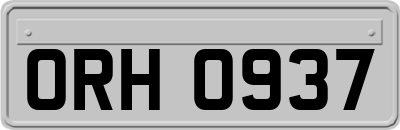 ORH 0937